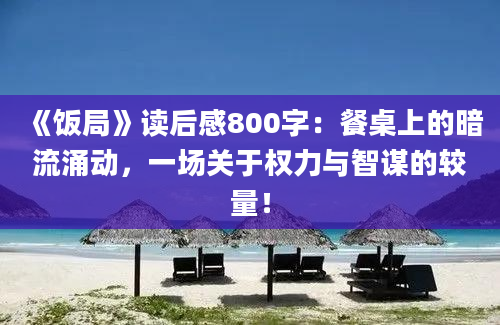 《饭局》读后感800字：餐桌上的暗流涌动，一场关于权力与智谋的较量！